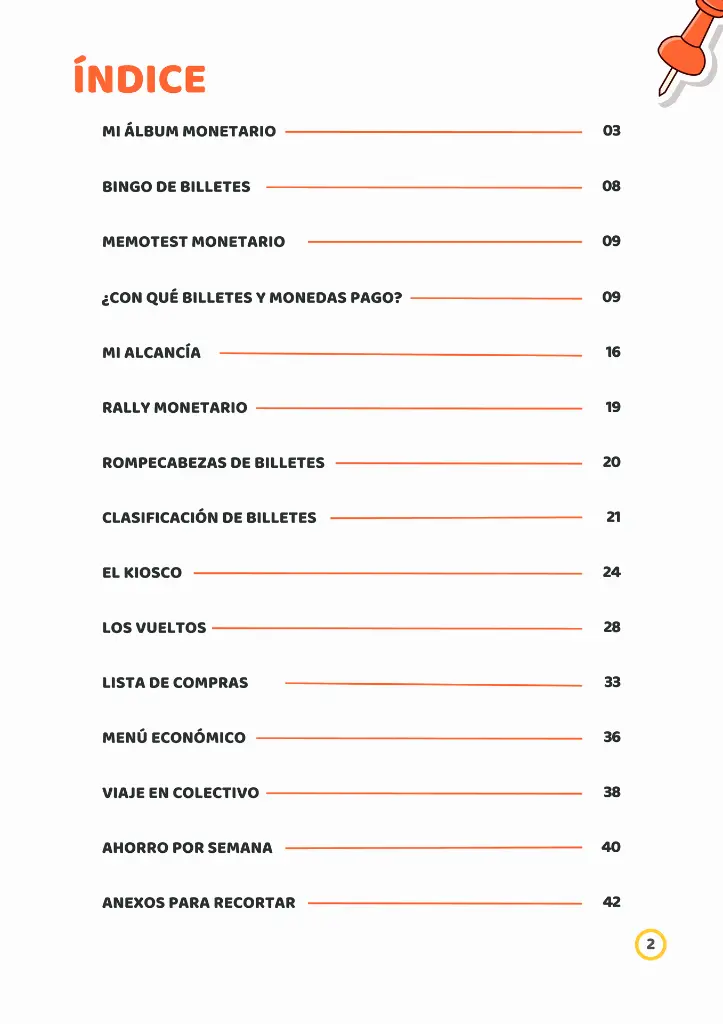 ÍNDICE

MI ÁLBUM MONETARIO 03

BINGO DE BILLETES 08

MEMOTEST MONETARIO 09

¿CON QUÉ BILLETES Y MONEDAS PAGO? 09

MI ALCANCÍA 16

RALLY MONETARIO 19

ROMPECABEZAS DE BILLETES 20

CLASIFICACIÓN DE BILLETES 21

EL KIOSCO 24

LOS VUELTOS 28

LISTA DE COMPRAS 33

MENÚ ECONÓMICO 36

VIAJE EN COLECTIVO 38

AHORRO POR SEMANA 40

ANEXOS PARA RECORTAR 42

2